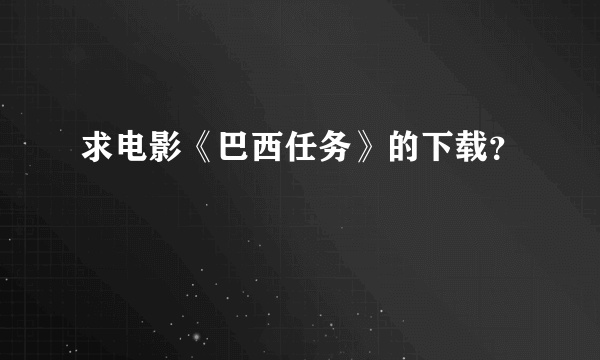 求电影《巴西任务》的下载?